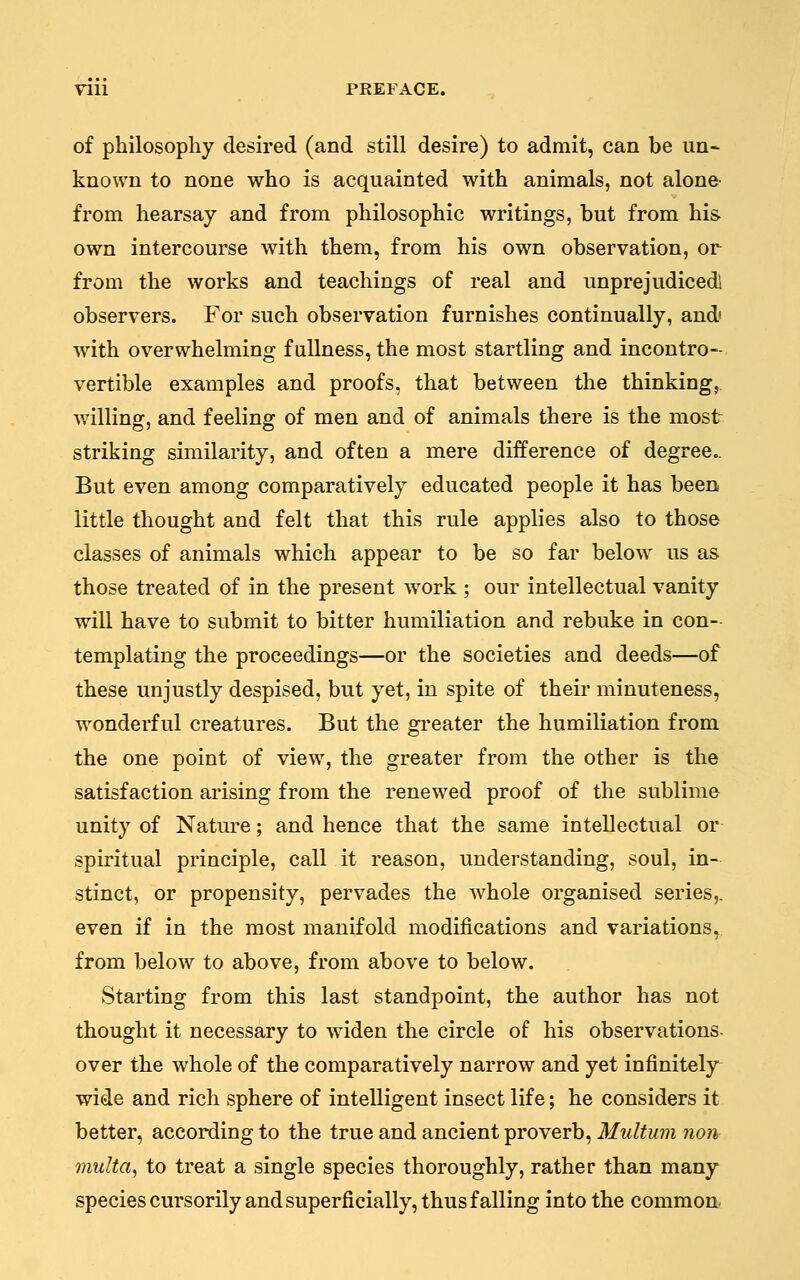 viii PREFACE.

of philosophy desired (and still desire) to admit, can be unknown to none who is acquainted with animals, not alone from hearsay and from philosophic writings, but from his own intercourse with them, from his own observation, or from the works and teachings of real and unprejudiced observers. For such observation furnishes continually, and with overwhelming fullness, the most startling and incontrovertible examples and proofs, that between the thinking, willing, and feeling of men and of animals there is the most striking similarity, and often a mere difference of degree. But even among comparatively educated people it has been little thought and felt that this rule applies also to those classes of animals which appear to be so far below us as those treated of in the present work ; our intellectual vanity will have to submit to bitter humiliation and rebuke in contemplating the proceedings—or the societies and deeds—of these unjustly despised, but yet, in spite of their minuteness, wonderful creatures. But the greater the humiliation from the one point of view, the greater from the other is the satisfaction arising from the renewed proof of the sublime unity of Nature; and hence that the same intellectual or spiritual principle, call it reason, understanding, soul, instinct, or propensity, pervades the whole organised series, even if in the most manifold modifications and variations, from below to above, from above to below.

Starting from this last standpoint, the author has not thought it necessary to widen the circle of his observations over the whole of the comparatively narrow and yet infinitely wide and rich sphere of intelligent insect life; he considers it better, according to the true and ancient proverb, Multum non multa, to treat a single species thoroughly, rather than many species cursorily and superficially, thus falling into the common